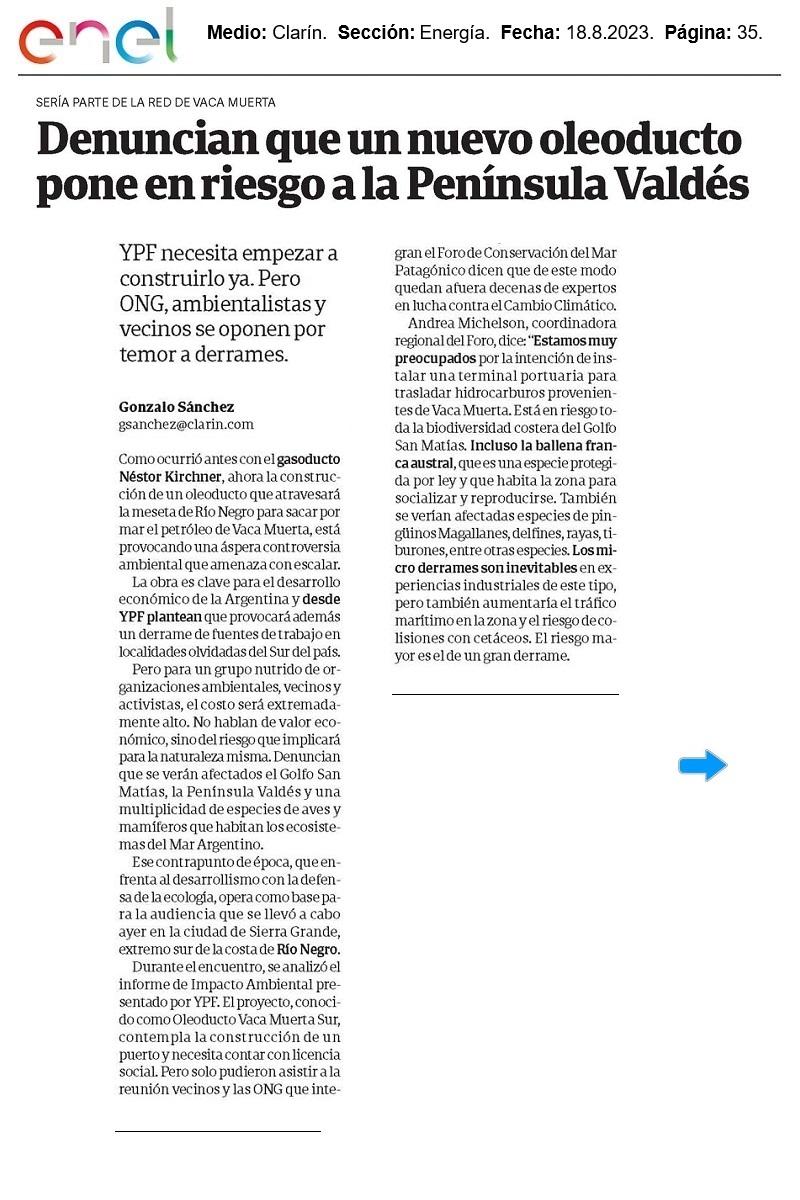 enel

Medio: Clarín. Sección: Energía. Fecha: 18.8.2023. Página: 35.

SERÍA PARTE DE LA RED DE VACA MUERTA

Denuncian que un nuevo oleoducto pone en riesgo a la Península Valdés

YPF necesita empezar a construirlo ya. Pero ONG, ambientalistas y vecinos se oponen por temor a derrames.

Gonzalo Sánchez
gsanchez@clarin.com

Como ocurrió antes con el gasoducto Néstor Kirchner, ahora la construcción de un oleoducto que atravesará la meseta de Río Negro para sacar por mar el petróleo de Vaca Muerta, está provocando una áspera controversia ambiental que amenaza con escalar.

La obra es clave para el desarrollo económico de la Argentina y desde YPF plantean que provocará además un derrame de fuentes de trabajo en localidades olvidadas del Sur del país.

Pero para un grupo nutrido de organizaciones ambientales, vecinos y activistas, el costo será extremadamente alto. No hablan de valor económico, sino del riesgo que implicará para la naturaleza misma. Denuncian que se verán afectados el Golfo San Matías, la Península Valdés y una multiplicidad de especies de aves y mamíferos que habitan los ecosistemas del Mar Argentino.

Ese contrapunto de época, que enfrenta al desarrollismo con la defensa de la ecología, opera como base para la audiencia que se llevó a cabo ayer en la ciudad de Sierra Grande, extremo sur de la costa de Río Negro.

Durante el encuentro, se analizó el informe de Impacto Ambiental presentado por YPF. El proyecto, conocido como Oleoducto Vaca Muerta Sur, contempla la construcción de un puerto y necesita contar con licencia social. Pero solo pudieron asistir a la reunión vecinos y las ONG que integran el Foro de Conservación del Mar Patagónico dicen que de este modo quedan afuera decenas de expertos en lucha contra el Cambio Climático.

Andrea Michelson, coordinadora regional del Foro, dice: "Estamos muy preocupados por la intención de instalar una terminal portuaria para trasladar hidrocarburos provenientes de Vaca Muerta. Está en riesgo toda la biodiversidad costera del Golfo San Matías. Incluso la ballena franca austral, que es una especie protegida por ley y que habita la zona para socializar y reproducirse. También se verían afectadas especies de pingüinos Magallanes, delfines, rayas, tiburones, entre otras especies. Los micro derrames son inevitables en experiencias industriales de este tipo, pero también aumentaría el tráfico marítimo en la zona y el riesgo de colisiones con cetáceos. El riesgo mayor es el de un gran derrame.